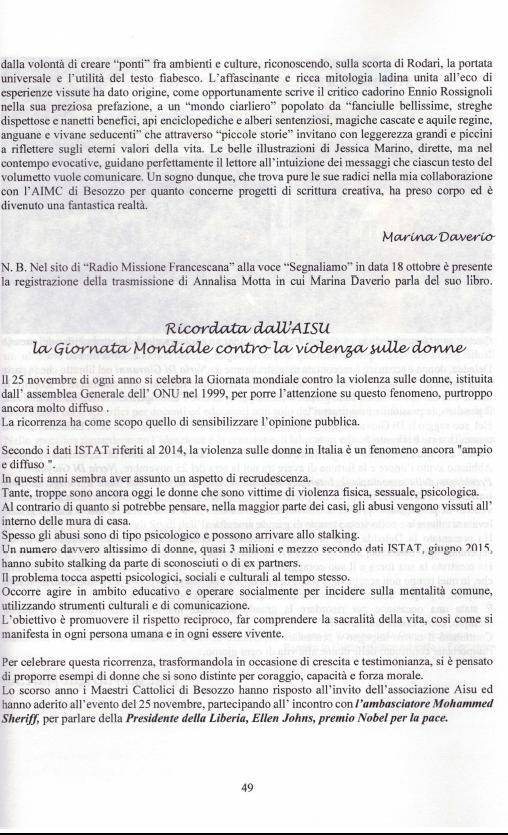 dalla volontà di creare "ponti" fra ambienti e culture, riconoscendo, sulla scorta di Rodari, la portata universale e l'utilità del testo fiabesco. L'affascinante e ricca mitologia ladina unita all'eco di esperienze vissute ha dato origine, come opportunamente scrive il critico cadorino Ennio Rossignoli nella sua preziosa prefazione, a un "mondo ciarliero" popolato da "fanciulle bellissime, streghe dispettose e nanetti benefici, api enciclopediche e alberi sentenziosi, magiche cascate e aquile regine, anguane e vivane seducenti" che attraverso "piccole storie" invitano con leggerezza grandi e piccini a riflettere sugli eterni valori della vita. Le belle illustrazioni di Jessica Marino, dirette, ma nel contempo evocative, guidano perfettamente il lettore all'intuizione dei messaggi che ciascun testo del volumetto vuole comunicare. Un sogno dunque, che trova pure le sue radici nella mia collaborazione con l'AIMC di Besozzo per quanto concerne progetti di scrittura creativa, ha preso corpo ed è divenuto una fantastica realtà.

Marina Daverio

N. B. Nel sito di "Radio Missione Francescana" alla voce "Segnaliamo" in data 18 ottobre è presente la registrazione della trasmissione di Annalisa Motta in cui Marina Daverio parla del suo libro.

Ricordata dall'AISU
la Giornata Mondiale contro la violenza sulle donne

Il 25 novembre di ogni anno si celebra la Giornata mondiale contro la violenza sulle donne, istituita dall' assemblea Generale dell' ONU nel 1999, per porre l'attenzione su questo fenomeno, purtroppo ancora molto diffuso .
La ricorrenza ha come scopo quello di sensibilizzare l'opinione pubblica.

Secondo i dati ISTAT riferiti al 2014, la violenza sulle donne in Italia è un fenomeno ancora "ampio e diffuso ".
In questi anni sembra aver assunto un aspetto di recrudescenza.
Tante, troppe sono ancora oggi le donne che sono vittime di violenza fisica, sessuale, psicologica.
Al contrario di quanto si potrebbe pensare, nella maggior parte dei casi, gli abusi vengono vissuti all' interno delle mura di casa.
Spesso gli abusi sono di tipo psicologico e possono arrivare allo stalking.
Un numero davvero altissimo di donne, quasi 3 milioni e mezzo secondo dati ISTAT, giugno 2015, hanno subito stalking da parte di sconosciuti o di ex partners.
Il problema tocca aspetti psicologici, sociali e culturali al tempo stesso.
Occorre agire in ambito educativo e operare socialmente per incidere sulla mentalità comune, utilizzando strumenti culturali e di comunicazione.
L'obiettivo è promuovere il rispetto reciproco, far comprendere la sacralità della vita, così come si manifesta in ogni persona umana e in ogni essere vivente.

Per celebrare questa ricorrenza, trasformandola in occasione di crescita e testimonianza, si è pensato di proporre esempi di donne che si sono distinte per coraggio, capacità e forza morale.
Lo scorso anno i Maestri Cattolici di Besozzo hanno risposto all'invito dell'associazione Aisu ed hanno aderito all'evento del 25 novembre, partecipando all' incontro con l'ambasciatore Mohammed Sheriff, per parlare della Presidente della Liberia, Ellen Johns, premio Nobel per la pace.

49